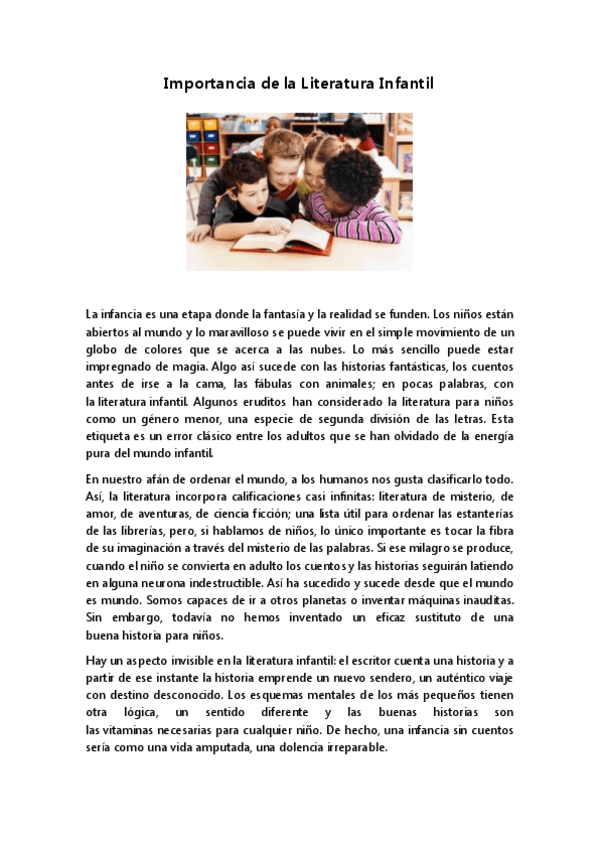 Importancia de la Literatura Infantil

La infancia es una etapa donde la fantasía y la realidad se funden. Los niños están abiertos al mundo y lo maravilloso se puede vivir en el simple movimiento de un globo de colores que se acerca a las nubes. Lo más sencillo puede estar impregnado de magia. Algo así sucede con las historias fantásticas, los cuentos antes de irse a la cama, las fábulas con animales; en pocas palabras, con la literatura infantil. Algunos eruditos han considerado la literatura para niños como un género menor, una especie de segunda división de las letras. Esta etiqueta es un error clásico entre los adultos que se han olvidado de la energía pura del mundo infantil.

En nuestro afán de ordenar el mundo, a los humanos nos gusta clasificarlo todo. Así, la literatura incorpora calificaciones casi infinitas: literatura de misterio, de amor, de aventuras, de ciencia ficción; una lista útil para ordenar las estanterías de las librerías, pero, si hablamos de niños, lo único importante es tocar la fibra de su imaginación a través del misterio de las palabras. Si ese milagro se produce, cuando el niño se convierta en adulto los cuentos y las historias seguirán latiendo en alguna neurona indestructible. Así ha sucedido y sucede desde que el mundo es mundo. Somos capaces de ir a otros planetas o inventar máquinas inauditas. Sin embargo, todavía no hemos inventado un eficaz sustituto de una buena historia para niños.

Hay un aspecto invisible en la literatura infantil: el escritor cuenta una historia y a partir de ese instante la historia emprende un nuevo sendero, un auténtico viaje con destino desconocido. Los esquemas mentales de los más pequeños tienen otra lógica, un sentido diferente y las buenas historias son las vitaminas necesarias para cualquier niño. De hecho, una infancia sin cuentos sería como una vida amputada, una dolencia irreparable.